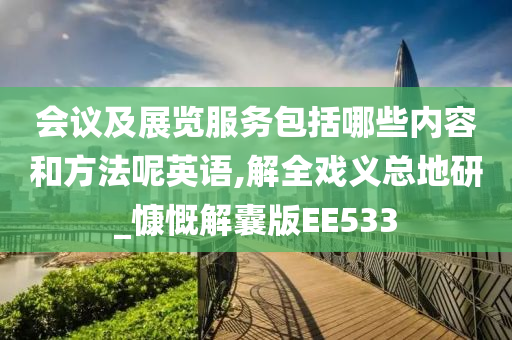 会议及展览服务包括哪些内容和方法呢英语,解全戏义总地研_慷慨解囊版EE533